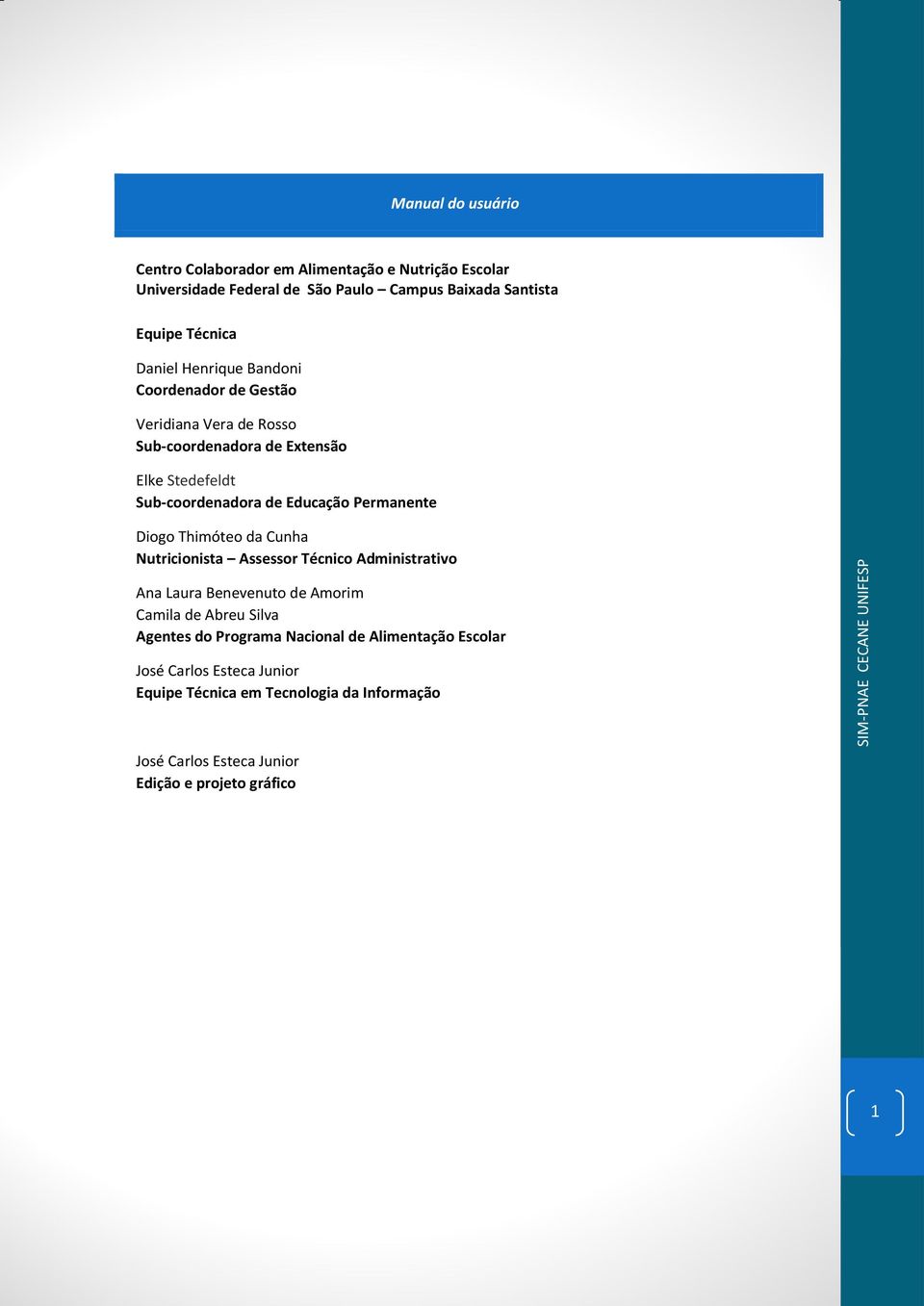 Manual do usuário

Centro Colaborador em Alimentação e Nutrição Escolar
Universidade Federal de São Paulo – Campus Baixada Santista

Equipe Técnica

Daniel Henrique Bandoni
Coordenador de Gestão

Veridiana Vera de Rosso
Sub-coordenadora de Extensão

Elke Stedefeldt
Sub-coordenadora de Educação Permanente

Diogo Thimóteo da Cunha
Nutricionista – Assessor Técnico Administrativo

Ana Laura Benevenuto de Amorim
Camila de Abreu Silva
Agentes do Programa Nacional de Alimentação Escolar

José Carlos Esteca Junior
Equipe Técnica em Tecnologia da Informação

José Carlos Esteca Junior
Edição e projeto gráfico

SIM-PNAE CECANE UNIFESP

1